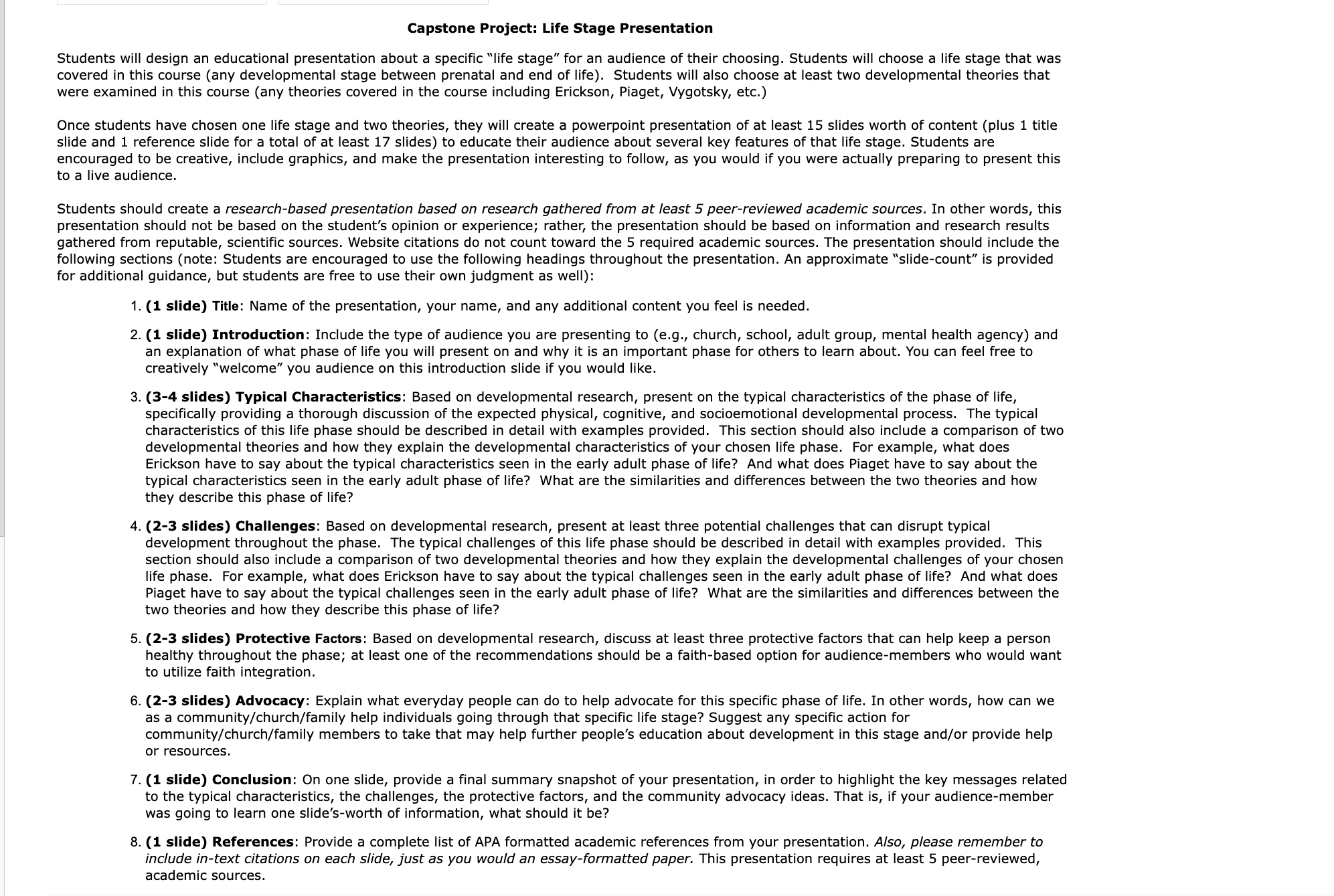 Capstone Project: Life Stage Presentation

Students will design an educational presentation about a specific "life stage" for an audience of their choosing. Students will choose a life stage that was covered in this course (any developmental stage between prenatal and end of life). Students will also choose at least two developmental theories that were examined in this course (any theories covered in the course including Erickson, Piaget, Vygotsky, etc.)

Once students have chosen one life stage and two theories, they will create a powerpoint presentation of at least 15 slides worth of content (plus 1 title slide and 1 reference slide for a total of at least 17 slides) to educate their audience about several key features of that life stage. Students are encouraged to be creative, include graphics, and make the presentation interesting to follow, as you would if you were actually preparing to present this to a live audience.

Students should create a research-based presentation based on research gathered from at least 5 peer-reviewed academic sources. In other words, this presentation should not be based on the student's opinion or experience; rather, the presentation should be based on information and research results gathered from reputable, scientific sources. Website citations do not count toward the 5 required academic sources. The presentation should include the following sections (note: Students are encouraged to use the following headings throughout the presentation. An approximate "slide-count" is provided for additional guidance, but students are free to use their own judgment as well):

1. (1 slide) Title: Name of the presentation, your name, and any additional content you feel is needed.

2. (1 slide) Introduction: Include the type of audience you are presenting to (e.g., church, school, adult group, mental health agency) and an explanation of what phase of life you will present on and why it is an important phase for others to learn about. You can feel free to creatively "welcome" you audience on this introduction slide if you would like.

3. (3-4 slides) Typical Characteristics: Based on developmental research, present on the typical characteristics of the phase of life, specifically providing a thorough discussion of the expected physical, cognitive, and socioemotional developmental process. The typical characteristics of this life phase should be described in detail with examples provided. This section should also include a comparison of two developmental theories and how they explain the developmental characteristics of your chosen life phase. For example, what does Erickson have to say about the typical characteristics seen in the early adult phase of life? And what does Piaget have to say about the typical characteristics seen in the early adult phase of life? What are the similarities and differences between the two theories and how they describe this phase of life?

4. (2-3 slides) Challenges: Based on developmental research, present at least three potential challenges that can disrupt typical development throughout the phase. The typical challenges of this life phase should be described in detail with examples provided. This section should also include a comparison of two developmental theories and how they explain the developmental challenges of your chosen life phase. For example, what does Erickson have to say about the typical challenges seen in the early adult phase of life? And what does Piaget have to say about the typical challenges seen in the early adult phase of life? What are the similarities and differences between the two theories and how they describe this phase of life?

5. (2-3 slides) Protective Factors: Based on developmental research, discuss at least three protective factors that can help keep a person healthy throughout the phase; at least one of the recommendations should be a faith-based option for audience-members who would want to utilize faith integration.

6. (2-3 slides) Advocacy: Explain what everyday people can do to help advocate for this specific phase of life. In other words, how can we as a community/church/family help individuals going through that specific life stage? Suggest any specific action for community/church/family members to take that may help further people's education about development in this stage and/or provide help or resources.

7. (1 slide) Conclusion: On one slide, provide a final summary snapshot of your presentation, in order to highlight the key messages related to the typical characteristics, the challenges, the protective factors, and the community advocacy ideas. That is, if your audience-member was going to learn one slide's-worth of information, what should it be?

8. (1 slide) References: Provide a complete list of APA formatted academic references from your presentation. Also, please remember to include in-text citations on each slide, just as you would an essay-formatted paper. This presentation requires at least 5 peer-reviewed, academic sources.